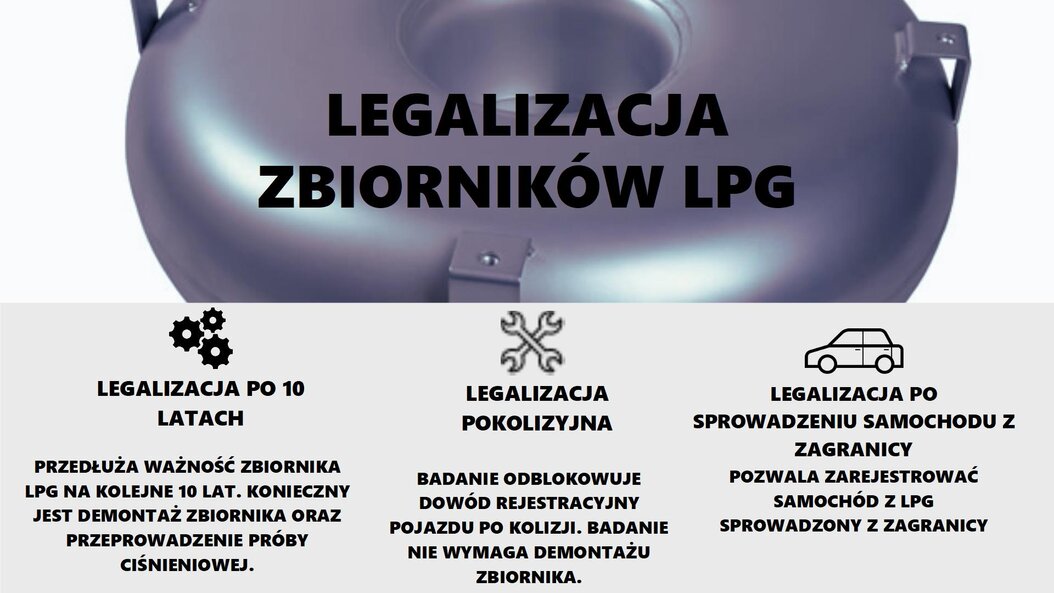 LEGALIZACJA ZBIORNIKÓW LPG

LEGALIZACJA PO 10 LATACH

PRZEDŁUŻA WAŻNOŚĆ ZBIORNIKA LPG NA KOLEJNE 10 LAT. KONIECZNY JEST DEMONTAŻ ZBIORNIKA ORAZ PRZEPROWADZENIE PRÓBY CIŚNIENIOWEJ.

LEGALIZACJA POKOLIZYJNA

BADANIE ODBLOKOWUJE DOWÓD REJESTRACYJNY POJAZDU PO KOLIZJI. BADANIE NIE WYMAGA DEMONTAŻU ZBIORNIKA.

LEGALIZACJA PO SPROWADZENIU SAMOCHODU Z ZAGRANICY

POZWALA ZAREJESTROWAĆ SAMOCHÓD Z LPG SPROWADZONY Z ZAGRANICY